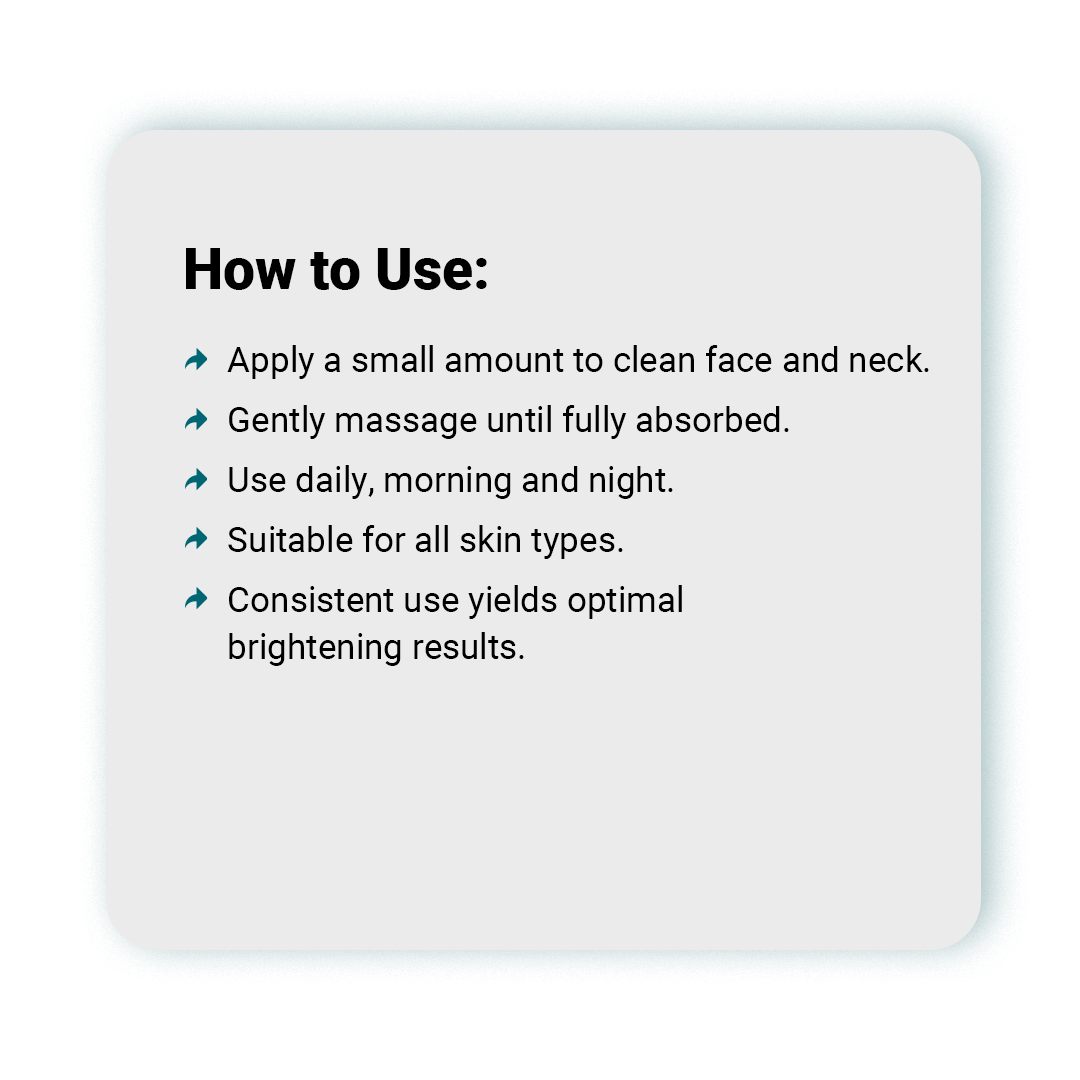 How to Use:

Apply a small amount to clean face and neck.

Gently massage until fully absorbed.

Use daily, morning and night.

Suitable for all skin types.

Consistent use yields optimal brightening results.